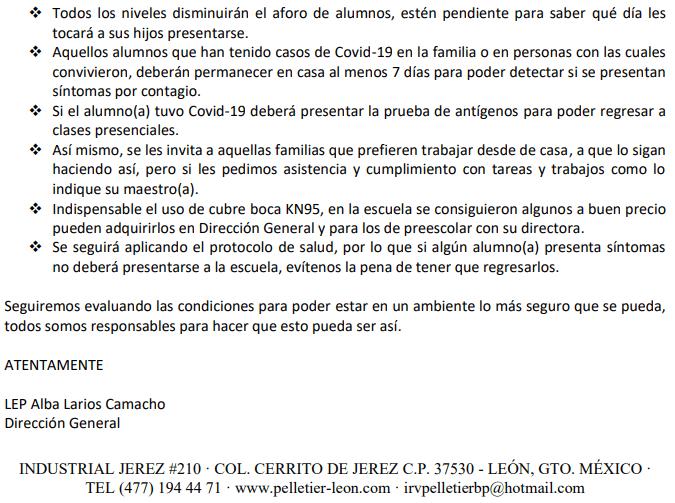 ❖ Todos los niveles disminuirán el aforo de alumnos, estén pendiente para saber qué día les tocará a sus hijos presentarse.
❖ Aquellos alumnos que han tenido casos de Covid-19 en la familia o en personas con las cuales convivieron, deberán permanecer en casa al menos 7 días para poder detectar si se presentan síntomas por contagio.
❖ Si el alumno(a) tuvo Covid-19 deberá presentar la prueba de antígenos para poder regresar a clases presenciales.
❖ Así mismo, se les invita a aquellas familias que prefieren trabajar desde de casa, a que lo sigan haciendo así, pero si les pedimos asistencia y cumplimiento con tareas y trabajos como lo indique su maestro(a).
❖ Indispensable el uso de cubre boca KN95, en la escuela se consiguieron algunos a buen precio pueden adquirirlos en Dirección General y para los de preescolar con su directora.
❖ Se seguirá aplicando el protocolo de salud, por lo que si algún alumno(a) presenta síntomas no deberá presentarse a la escuela, evítenos la pena de tener que regresarlos.

Seguiremos evaluando las condiciones para poder estar en un ambiente lo más seguro que se pueda, todos somos responsables para hacer que esto pueda ser así.

ATENTAMENTE

LEP Alba Larios Camacho
Dirección General

INDUSTRIAL JEREZ #210 · COL. CERRITO DE JEREZ C.P. 37530 - LEÓN, GTO. MÉXICO · TEL (477) 194 44 71 · www.pelletier-leon.com · irvpelletierbp@hotmail.com